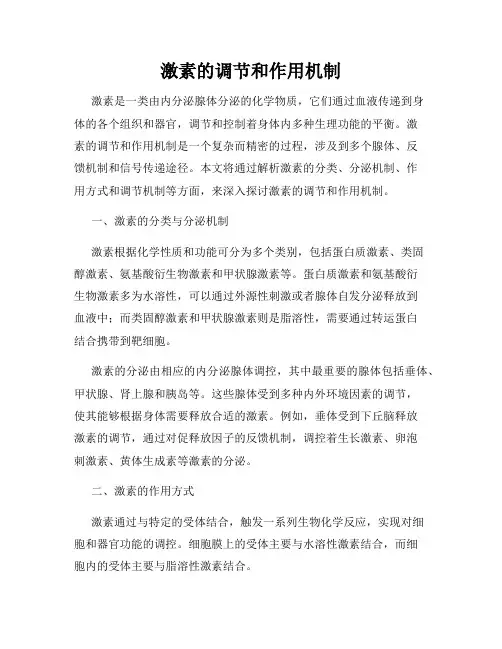 激素的调节和作用机制

激素是一类由内分泌腺体分泌的化学物质，它们通过血液传递到身体的各个组织和器官，调节和控制着身体内多种生理功能的平衡。激素的调节和作用机制是一个复杂而精密的过程，涉及到多个腺体、反馈机制和信号传递途径。本文将通过解析激素的分类、分泌机制、作用方式和调节机制等方面，来深入探讨激素的调节和作用机制。

一、激素的分类与分泌机制

激素根据化学性质和功能可分为多个类别，包括蛋白质激素、类固醇激素、氨基酸衍生物激素和甲状腺激素等。蛋白质激素和氨基酸衍生物激素多为水溶性，可以通过外源性刺激或者腺体自发分泌释放到血液中；而类固醇激素和甲状腺激素则是脂溶性，需要通过转运蛋白结合携带到靶细胞。

激素的分泌由相应的内分泌腺体调控，其中最重要的腺体包括垂体、甲状腺、肾上腺和胰岛等。这些腺体受到多种内外环境因素的调节，使其能够根据身体需要释放合适的激素。例如，垂体受到下丘脑释放激素的调节，通过对促释放因子的反馈机制，调控着生长激素、卵泡刺激素、黄体生成素等激素的分泌。

二、激素的作用方式

激素通过与特定的受体结合，触发一系列生物化学反应，实现对细胞和器官功能的调控。细胞膜上的受体主要与水溶性激素结合，而细胞内的受体主要与脂溶性激素结合。